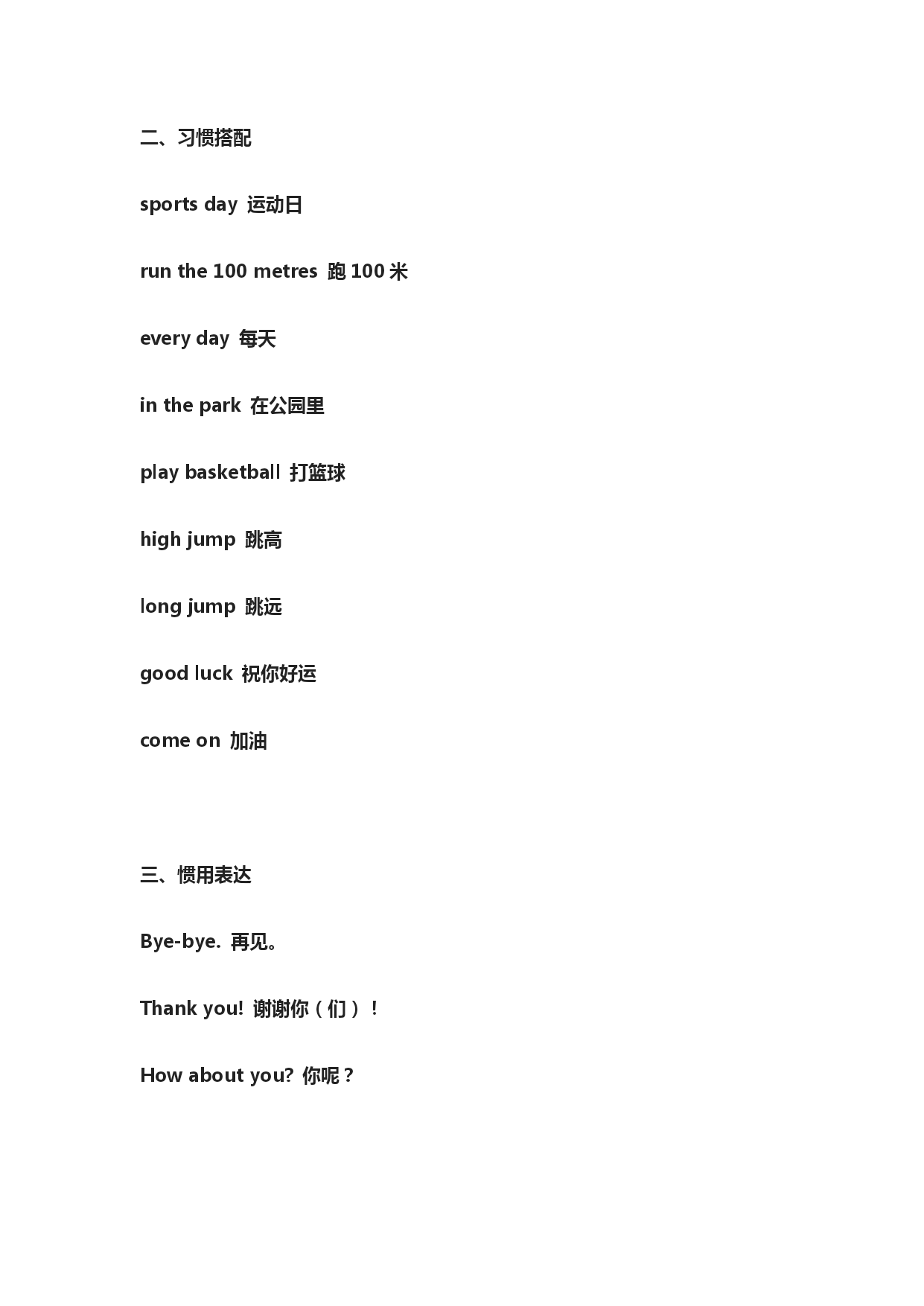 二、习惯搭配

sports day 运动日

run the 100 metres 跑 100 米

every day 每天

in the park 在公园里

play basketball 打篮球

high jump 跳高

long jump 跳远

good luck 祝你好运

come on 加油

三、惯用表达

Bye-bye. 再见。

Thank you! 谢谢你（们）！

How about you? 你呢？